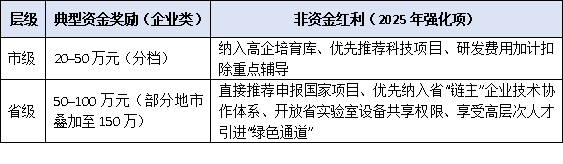 | 层级 | 典型资金奖励（企业类） | 非资金红利（2025 年强化项） |
|---|---|---|
| 市级 | 20–50 万元（分档） | 纳入高企培育库、优先推荐科技项目、研发费用加计扣除重点辅导 |
| 省级 | 50–100 万元（部分地市叠加至 150 万） | 直接推荐申报国家项目、优先纳入省“链主”企业技术协作体系、开放省实验室设备共享权限、享受高层次人才引进“绿色通道” |